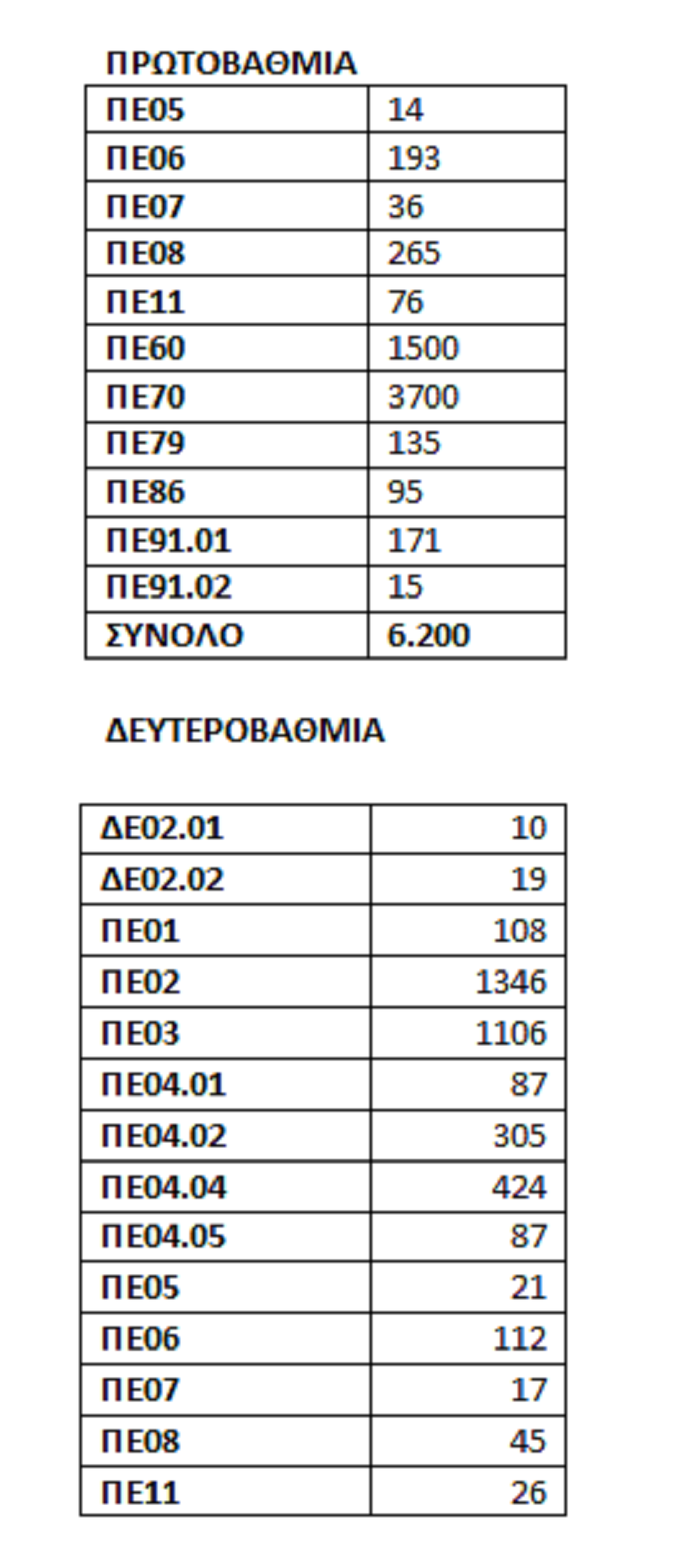 ΠΡΩΤΟΒΑΘΜΙΑ

| ΠΕ05 | 14 |
|---|---|
| ΠΕ06 | 193 |
| ΠΕ07 | 36 |
| ΠΕ08 | 265 |
| ΠΕ11 | 76 |
| ΠΕ60 | 1500 |
| ΠΕ70 | 3700 |
| ΠΕ79 | 135 |
| ΠΕ86 | 95 |
| ΠΕ91.01 | 171 |
| ΠΕ91.02 | 15 |
| ΣΥΝΟΛΟ | 6.200 |

ΔΕΥΤΕΡΟΒΑΘΜΙΑ

| ΔΕ02.01 | 10 |
|---|---|
| ΔΕ02.02 | 19 |
| ΠΕ01 | 108 |
| ΠΕ02 | 1346 |
| ΠΕ03 | 1106 |
| ΠΕ04.01 | 87 |
| ΠΕ04.02 | 305 |
| ΠΕ04.04 | 424 |
| ΠΕ04.05 | 87 |
| ΠΕ05 | 21 |
| ΠΕ06 | 112 |
| ΠΕ07 | 17 |
| ΠΕ08 | 45 |
| ΠΕ11 | 26 |